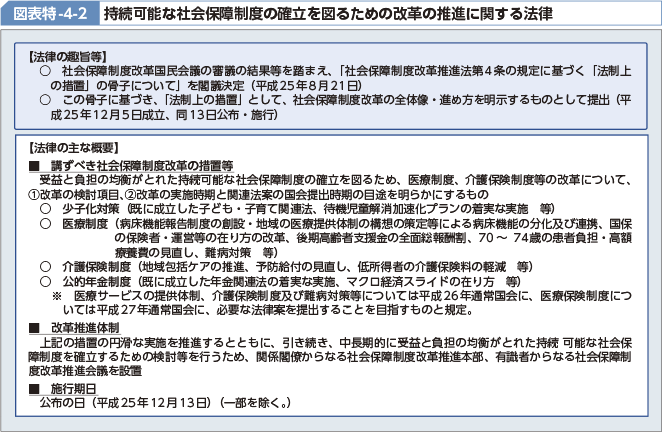 図表特-4-2 持続可能な社会保障制度の確立を図るための改革の推進に関する法律

【法律の趣旨等】
○ 社会保障制度改革国民会議の審議の結果等を踏まえ、「社会保障制度改革推進法第4条の規定に基づく「法制上の措置」の骨子について」を閣議決定（平成25年8月21日）
○ この骨子に基づき、「法制上の措置」として、社会保障制度改革の全体像・進め方を明示するものとして提出（平成25年12月5日成立、同13日公布・施行）

【法律の主な概要】
■ 講ずべき社会保障制度改革の措置等
受益と負担の均衡がとれた持続可能な社会保障制度の確立を図るため、医療制度、介護保険制度等の改革について、①改革の検討項目、②改革の実施時期と関連法案の国会提出時期の目途を明らかにするもの
○ 少子化対策（既に成立した子ども・子育て関連法、待機児童解消加速化プランの着実な実施 等）
○ 医療制度（病床機能報告制度の創設・地域の医療提供体制の構想の策定等による病床機能の分化及び連携、国保の保険者・運営等の在り方の改革、後期高齢者支援金の全面総報酬割、70～74歳の患者負担・高額療養費の見直し、難病対策 等）
○ 介護保険制度（地域包括ケアの推進、予防給付の見直し、低所得者の介護保険料の軽減 等）
○ 公的年金制度（既に成立した年金関連法の着実な実施、マクロ経済スライドの在り方 等）
※ 医療サービスの提供体制、介護保険制度及び難病対策等については平成26年通常国会に、医療保険制度については平成27年通常国会に、必要な法律案を提出することを目指すものと規定。

■ 改革推進体制
上記の措置の円滑な実施を推進するとともに、引き続き、中長期的に受益と負担の均衡がとれた持続 可能な社会保障制度を確立するための検討等を行うため、関係閣僚からなる社会保障制度改革推進本部、有識者からなる社会保障制度改革推進会議を設置

■ 施行期日
公布の日（平成25年12月13日）（一部を除く。）